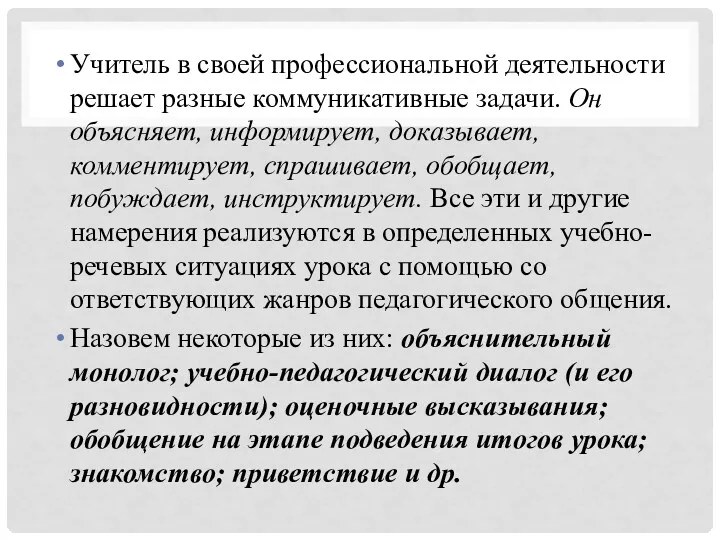 • Учитель в своей профессиональной деятельности решает разные коммуникативные задачи. Он объясняет, информирует, доказывает, комментирует, спрашивает, обобщает, побуждает, инструктирует. Все эти и другие намерения реализуются в определенных учебно-речевых ситуациях урока с помощью со ответствующих жанров педагогического общения.

• Назовем некоторые из них: объяснительный монолог; учебно-педагогический диалог (и его разновидности); оценочные высказывания; обобщение на этапе подведения итогов урока; знакомство; приветствие и др.